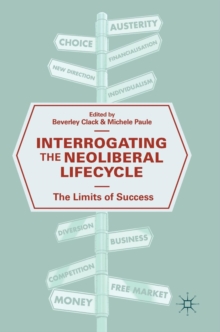 AUSTERITY

CHOICE

FINANCIALISATION

NEW DIRECTION

INDIVIDUALISM

Edited by
Beverley Clack & Michele Paule

INTERROGATING THE NEOLIBERAL LIFECYCLE

The Limits of Success

DIVERSION

BUSINESS

COMPETITION

FREE MARKET

MONEY